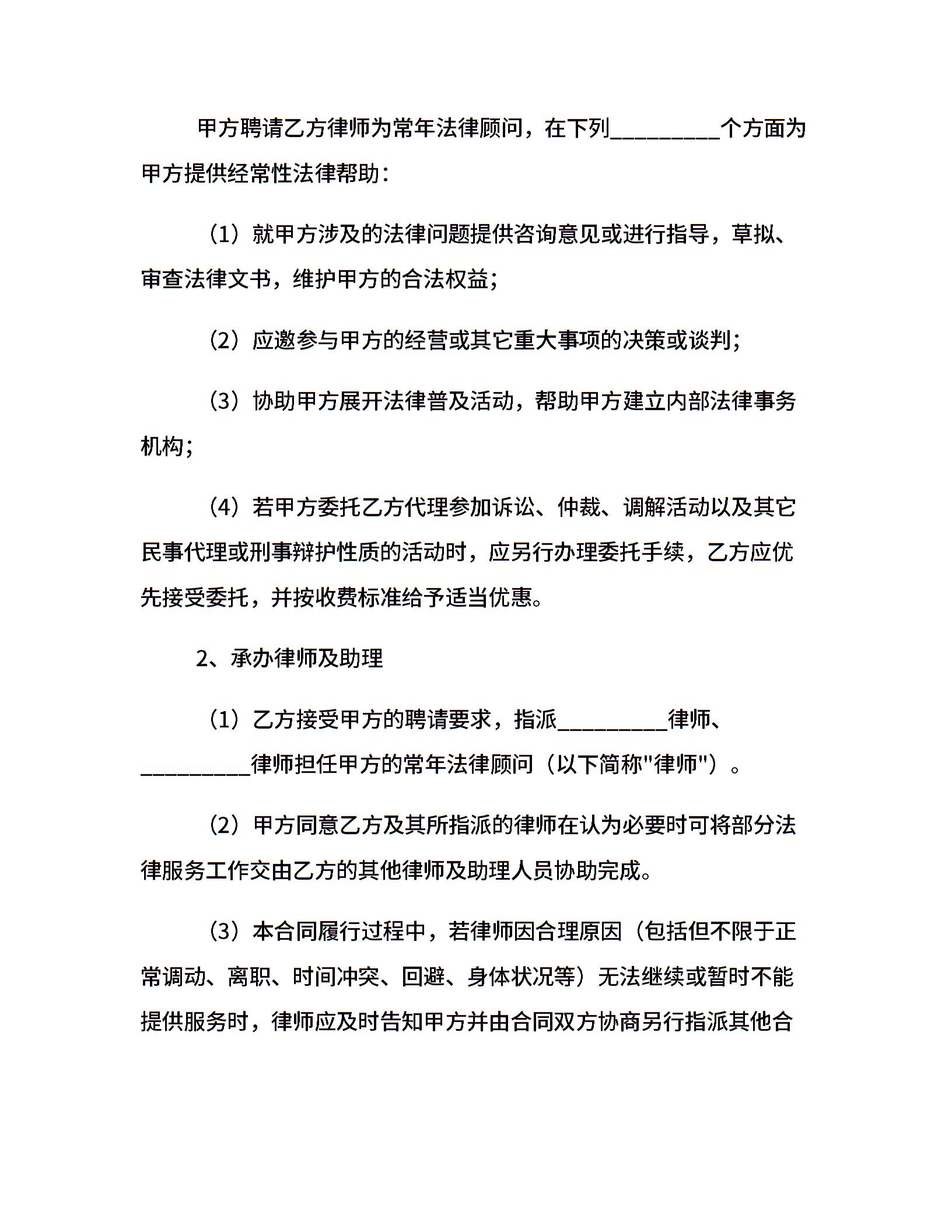 甲方聘请乙方律师为常年法律顾问，在下列__________个方面为甲方提供经常性法律帮助：

（1）就甲方涉及的法律问题提供咨询意见或进行指导，草拟、审查法律文书，维护甲方的合法权益；

（2）应邀参与甲方的经营或其它重大事项的决策或谈判；

（3）协助甲方展开法律普及活动，帮助甲方建立内部法律事务机构；

（4）若甲方委托乙方代理参加诉讼、仲裁、调解活动以及其它民事代理或刑事辩护性质的活动时，应另行办理委托手续，乙方应优先接受委托，并按收费标准给予适当优惠。

2、承办律师及助理

（1）乙方接受甲方的聘请要求，指派__________律师、__________律师担任甲方的常年法律顾问（以下简称"律师"）。

（2）甲方同意乙方及其所指派的律师在认为必要时可将部分法律服务工作交由乙方的其他律师及助理人员协助完成。

（3）本合同履行过程中，若律师因合理原因（包括但不限于正常调动、离职、时间冲突、回避、身体状况等）无法继续或暂时不能提供服务时，律师应及时告知甲方并由合同双方协商另行指派其他合